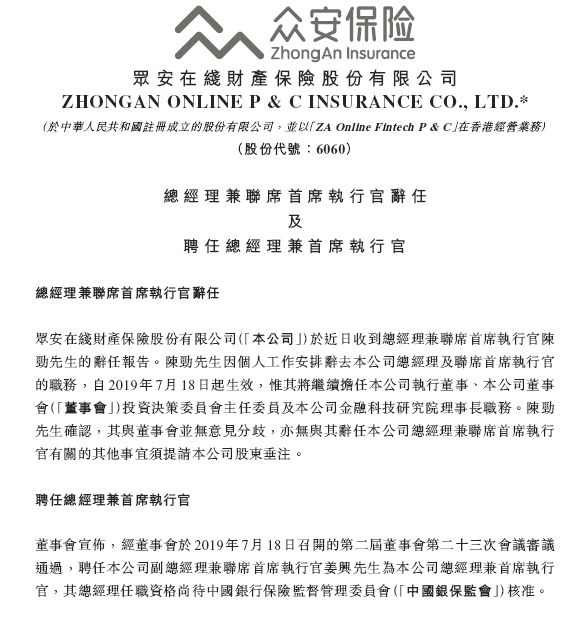 众安保险
ZhongAn Insurance

眾安在綫財產保險股份有限公司
ZHONGAN ONLINE P & C INSURANCE CO., LTD.*
(於中華人民共和國註冊成立的股份有限公司，並以「ZA Online Fintech P & C」在香港經營業務)
(股份代號：6060)

總經理兼聯席首席執行官辭任
及
聘任總經理兼首席執行官

總經理兼聯席首席執行官辭任

眾安在綫財產保險股份有限公司(「本公司」)於近日收到總經理兼聯席首席執行官陳勁先生的辭任報告。陳勁先生因個人工作安排辭去本公司總經理及聯席首席執行官的職務，自2019年7月18日起生效，惟其將繼續擔任本公司執行董事、本公司董事會(「董事會」)投資決策委員會主任委員及本公司金融科技研究院理事長職務。陳勁先生確認，其與董事會並無意見分歧，亦無與其辭任本公司總經理兼聯席首席執行官有關的其他事宜須提請本公司股東垂注。

聘任總經理兼首席執行官

董事會宣佈，經董事會於2019年7月18日召開的第二屆董事會第二十三次會議審議通過，聘任本公司副總經理兼聯席首席執行官姜興先生為本公司總經理兼首席執行官，其總經理任職資格尚待中國銀行保險監督管理委員會(「中國銀保監會」)核准。